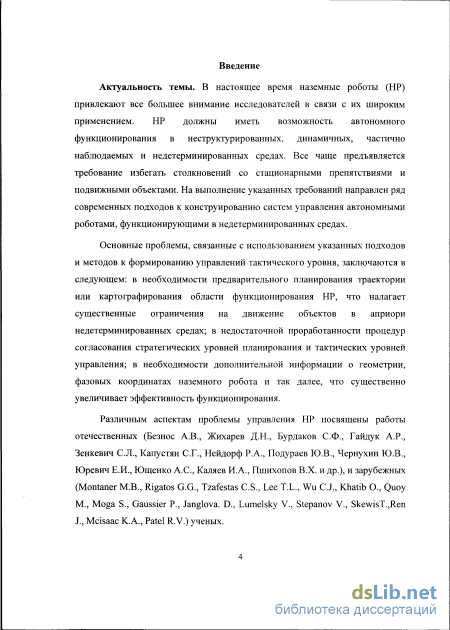 Введение

Актуальность темы. В настоящее время наземные роботы (НР) привлекают все большее внимание исследователей в связи с их широким применением. НР должны иметь возможность автономного функционирования в неструктурированных, динамичных, частично наблюдаемых и недетерминированных средах. Все чаще предъявляется требование избегать столкновений со стационарными препятствиями и подвижными объектами. На выполнение указанных требований направлен ряд современных подходов к конструированию систем управления автономными роботами, функционирующими в недетерминированных средах.

Основные проблемы, связанные с использованием указанных подходов и методов к формированию управлений тактического уровня, заключаются в следующем: в необходимости предварительного планирования траектории или картографирования области функционирования НР, что налагает существенные ограничения на движение объектов в априори недетерминированных средах; в недостаточной проработанности процедур согласования стратегических уровней планирования и тактических уровней управления; в необходимости дополнительной информации о геометрии, фазовых координатах наземного робота и так далее, что существенно увеличивает эффективность функционирования.

Различным аспектам проблемы управления НР посвящены работы отечественных (Безнос А.В., Жихарев Д.Н., Бурдаков С.Ф., Гайдук А.Р., Зенкевич С.Л., Капустян С.Г., Нейдорф Р.А., Подураев Ю.В., Чернухин Ю.В., Юревич Е.И., Ющенко А.С., Каляев И.А., Пшихопов В.Х. и др.), и зарубежных (Montaner M.B., Rigatos G.G., Tzafestas C.S., Lee T.L., Wu C.J., Khatib O., Quoy M., Moga S., Gaussier P., Janglova. D., Lumelsky V., Stepanov V., SkewisT.,Ren J., Mcisaac K.A., Patel R.V.) ученых.

4

dsLib.net
библиотека диссертаций